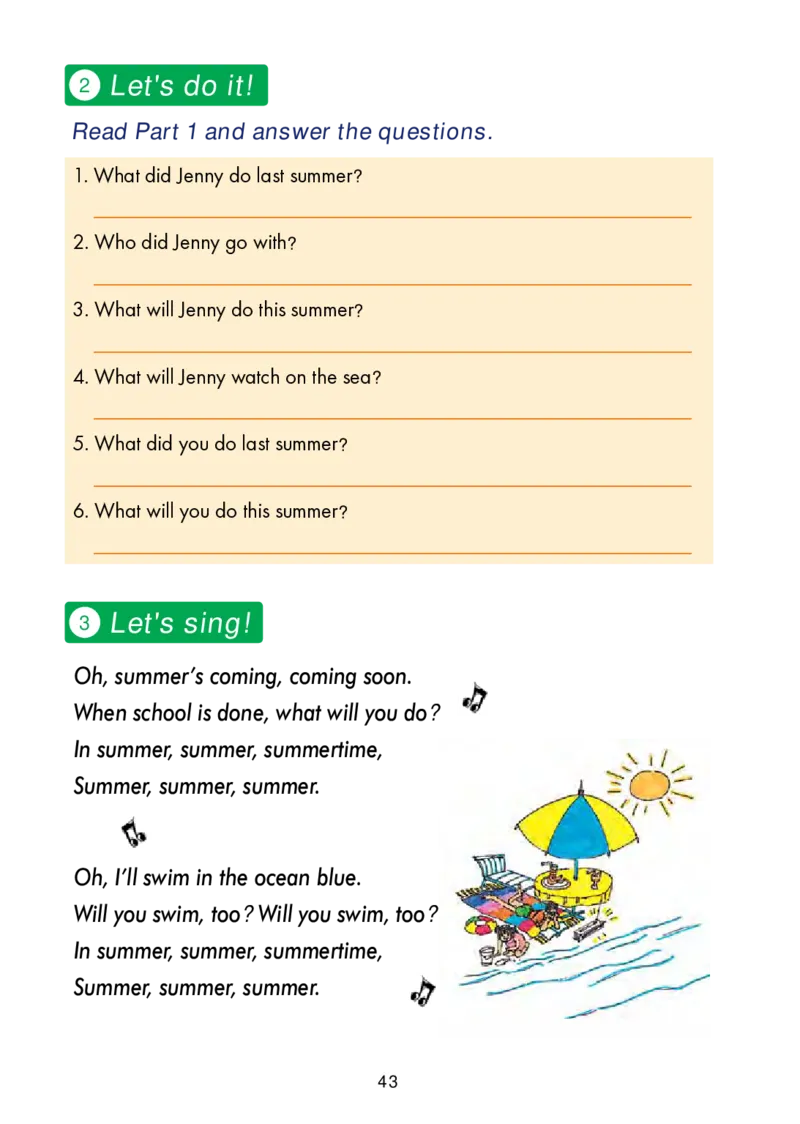 2 Let's do it!

Read Part 1 and answer the questions.

1. What did Jenny do last summer?

2. Who did Jenny go with?

3. What will Jenny do this summer?

4. What will Jenny watch on the sea?

5. What did you do last summer?

6. What will you do this summer?

3 Let's sing!

Oh, summer's coming, coming soon.
When school is done, what will you do?
In summer, summer, summertime,
Summer, summer, summer.

Oh, I'll swim in the ocean blue.
Will you swim, too? Will you swim, too?
In summer, summer, summertime,
Summer, summer, summer.

43